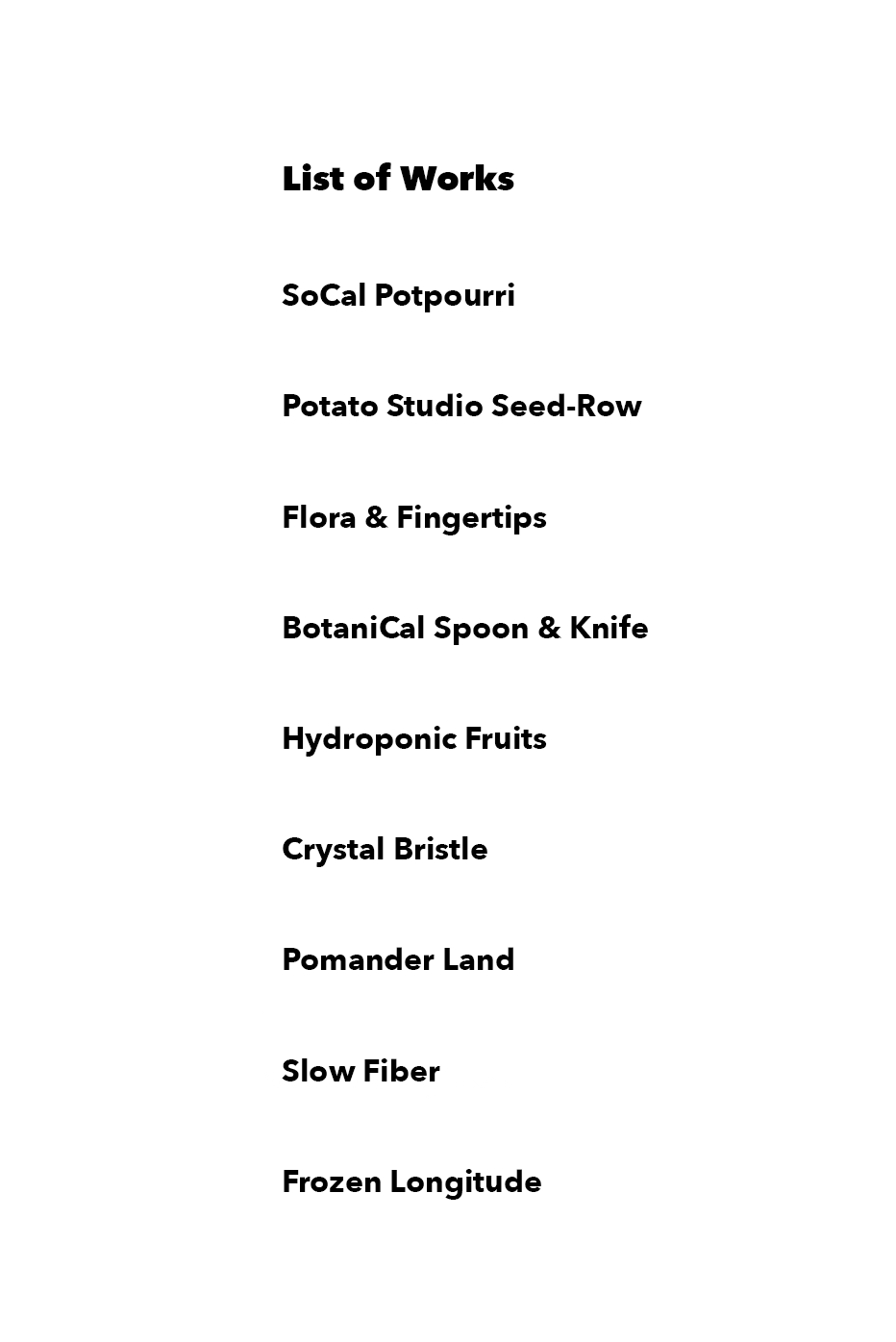 List of Works

SoCal Potpourri

Potato Studio Seed-Row

Flora & Fingertips

BotaniCal Spoon & Knife

Hydroponic Fruits

Crystal Bristle

Pomander Land

Slow Fiber

Frozen Longitude